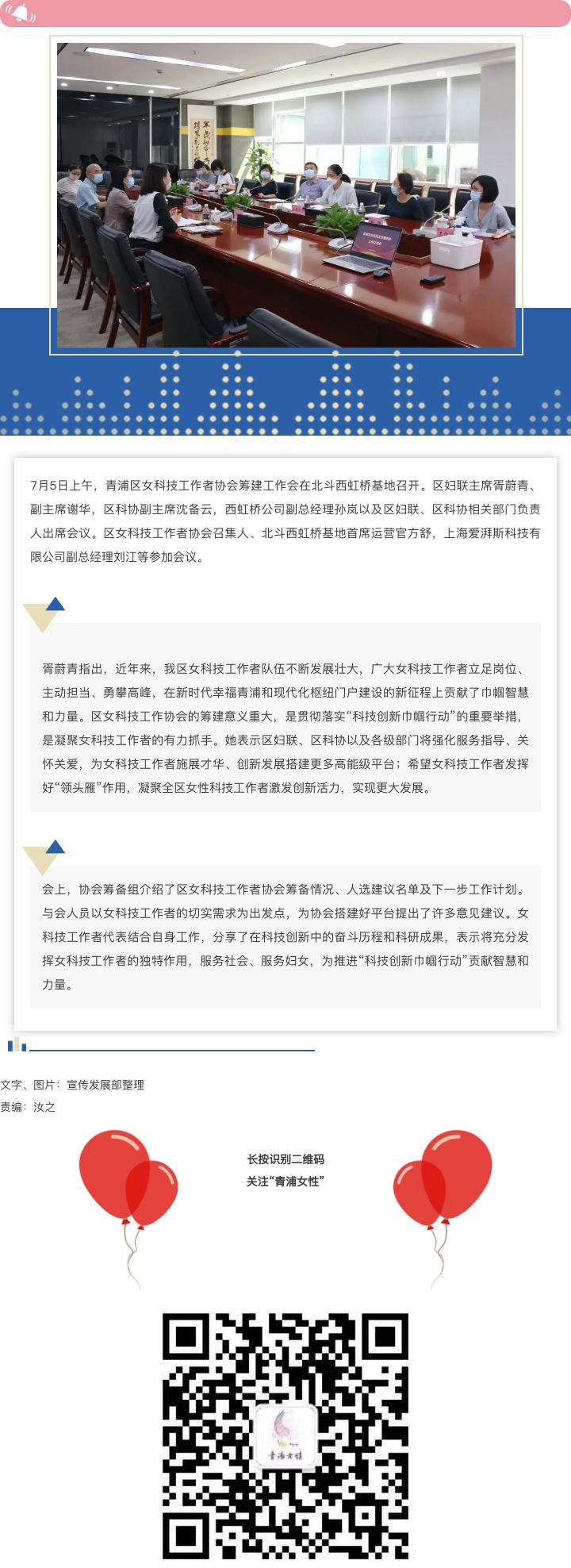 7月5日上午，青浦区女科技工作者协会筹建工作会在北斗西虹桥基地召开。区妇联主席胥蔚青、副主席谢华，区科协副主席沈备云，西虹桥公司副总经理孙岚以及区妇联、区科协相关部门负责人出席会议。区女科技工作者协会召集人、北斗西虹桥基地首席运营官方舒，上海爱湃斯科技有限公司副总经理刘江等参加会议。

胥蔚青指出，近年来，我区女科技工作者队伍不断发展壮大，广大女科技工作者立足岗位、主动担当、勇攀高峰，在新时代幸福青浦和现代化枢纽门户建设的新征程上贡献了巾帼智慧和力量。区女科技工作协会的筹建意义重大，是贯彻落实“科技创新巾帼行动”的重要举措，是凝聚女科技工作者的有力抓手。她表示区妇联、区科协以及各级部门将强化服务指导、关怀关爱，为女科技工作者施展才华、创新发展搭建更多高能级平台；希望女科技工作者发挥好“领头雁”作用，凝聚全区女性科技工作者激发创新活力，实现更大发展。

会上，协会筹备组介绍了区女科技工作者协会筹备情况、人选建议名单及下一步工作计划。与会人员以女科技工作者的切实需求为出发点，为协会搭建好平台提出了许多意见建议。女科技工作者代表结合自身工作，分享了在科技创新中的奋斗历程和科研成果，表示将充分发挥女科技工作者的独特作用，服务社会、服务妇女，为推进“科技创新巾帼行动”贡献智慧和力量。

文字、图片：宣传发展部整理
责编：汝之

长按识别二维码
关注“青浦女性”

青浦女性